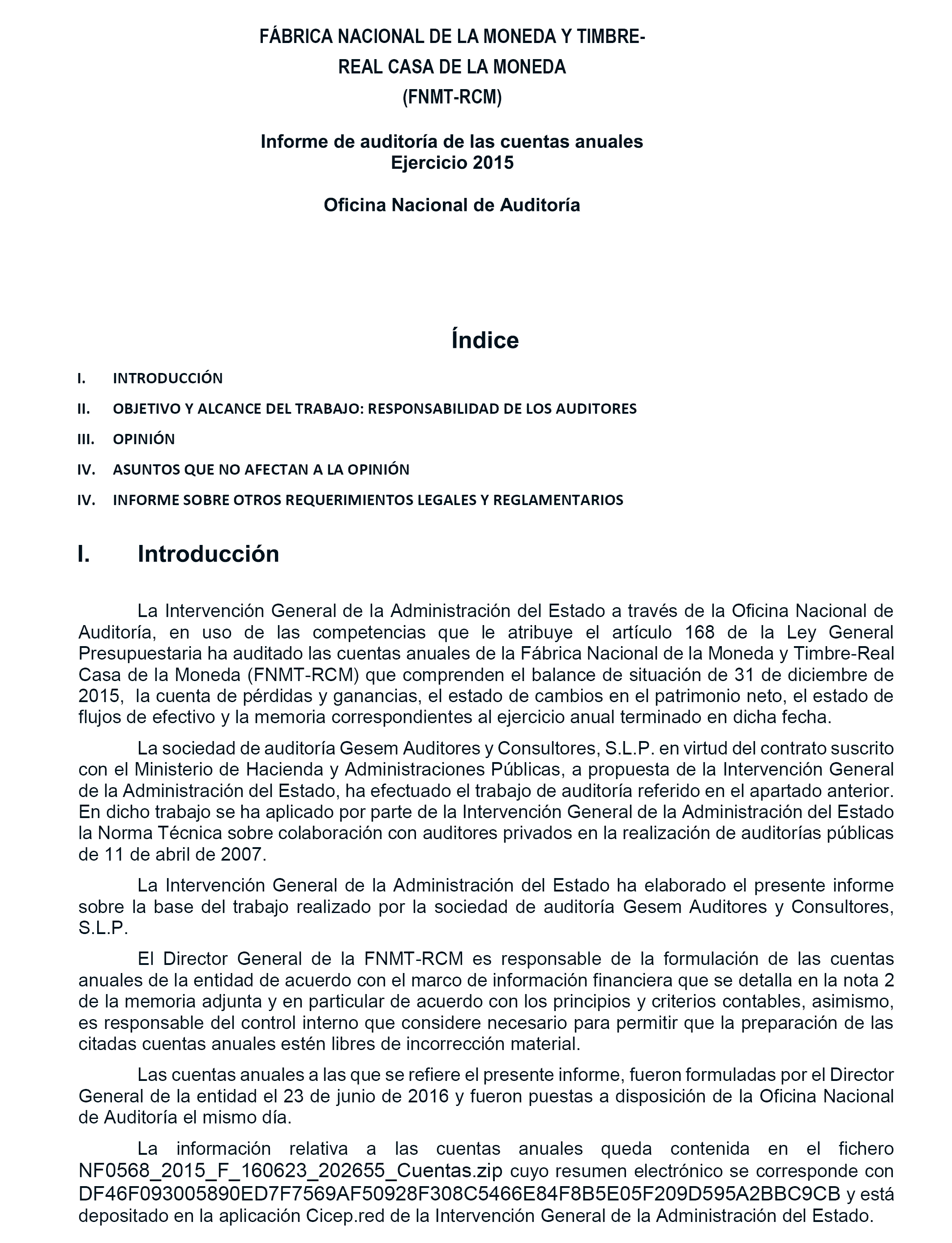 FÁBRICA NACIONAL DE LA MONEDA Y TIMBRE-
REAL CASA DE LA MONEDA
(FNMT-RCM)

Informe de auditoría de las cuentas anuales
Ejercicio 2015

Oficina Nacional de Auditoría

Índice

I. INTRODUCCIÓN

II. OBJETIVO Y ALCANCE DEL TRABAJO: RESPONSABILIDAD DE LOS AUDITORES

III. OPINIÓN

IV. ASUNTOS QUE NO AFECTAN A LA OPINIÓN

IV. INFORME SOBRE OTROS REQUERIMIENTOS LEGALES Y REGLAMENTARIOS

I. Introducción

La Intervención General de la Administración del Estado a través de la Oficina Nacional de Auditoría, en uso de las competencias que le atribuye el artículo 168 de la Ley General Presupuestaria ha auditado las cuentas anuales de la Fábrica Nacional de la Moneda y Timbre-Real Casa de la Moneda (FNMT-RCM) que comprenden el balance de situación de 31 de diciembre de 2015, la cuenta de pérdidas y ganancias, el estado de cambios en el patrimonio neto, el estado de flujos de efectivo y la memoria correspondientes al ejercicio anual terminado en dicha fecha.

La sociedad de auditoría Gesem Auditores y Consultores, S.L.P. en virtud del contrato suscrito con el Ministerio de Hacienda y Administraciones Públicas, a propuesta de la Intervención General de la Administración del Estado, ha efectuado el trabajo de auditoría referido en el apartado anterior. En dicho trabajo se ha aplicado por parte de la Intervención General de la Administración del Estado la Norma Técnica sobre colaboración con auditores privados en la realización de auditorías públicas de 11 de abril de 2007.

La Intervención General de la Administración del Estado ha elaborado el presente informe sobre la base del trabajo realizado por la sociedad de auditoría Gesem Auditores y Consultores, S.L.P.

El Director General de la FNMT-RCM es responsable de la formulación de las cuentas anuales de la entidad de acuerdo con el marco de información financiera que se detalla en la nota 2 de la memoria adjunta y en particular de acuerdo con los principios y criterios contables, asimismo, es responsable del control interno que considere necesario para permitir que la preparación de las citadas cuentas anuales estén libres de incorrección material.

Las cuentas anuales a las que se refiere el presente informe, fueron formuladas por el Director General de la entidad el 23 de junio de 2016 y fueron puestas a disposición de la Oficina Nacional de Auditoría el mismo día.

La información relativa a las cuentas anuales queda contenida en el fichero NF0568_2015_F_160623_202655_Cuentas.zip cuyo resumen electrónico se corresponde con DF46F093005890ED7F7569AF50928F308C5466E84F8B5E05F209D595A2BBC9CB y está depositado en la aplicación Cicep.red de la Intervención General de la Administración del Estado.